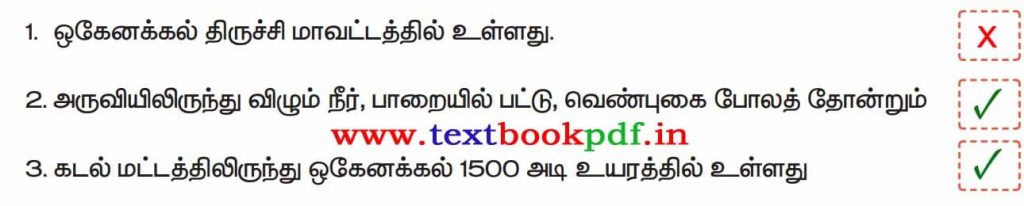 1. ஒகேனக்கல் திருச்சி மாவட்டத்தில் உள்ளது.

X

2. அருவியிலிருந்து விழும் நீர், பாறையில் பட்டு, வெண்புகை போலத் தோன்றும்

✓

www.textbookpdf.in

3. கடல் மட்டத்திலிருந்து ஒகேனக்கல் 1500 அடி உயரத்தில் உள்ளது

✓